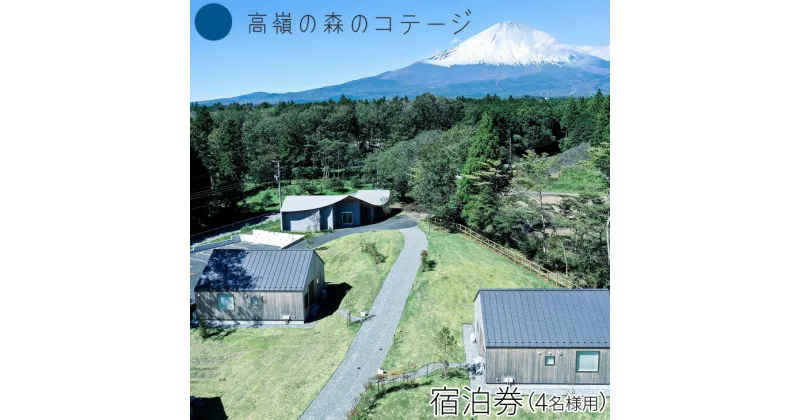 高嶺の森のコテージ

宿泊券(4名様用)